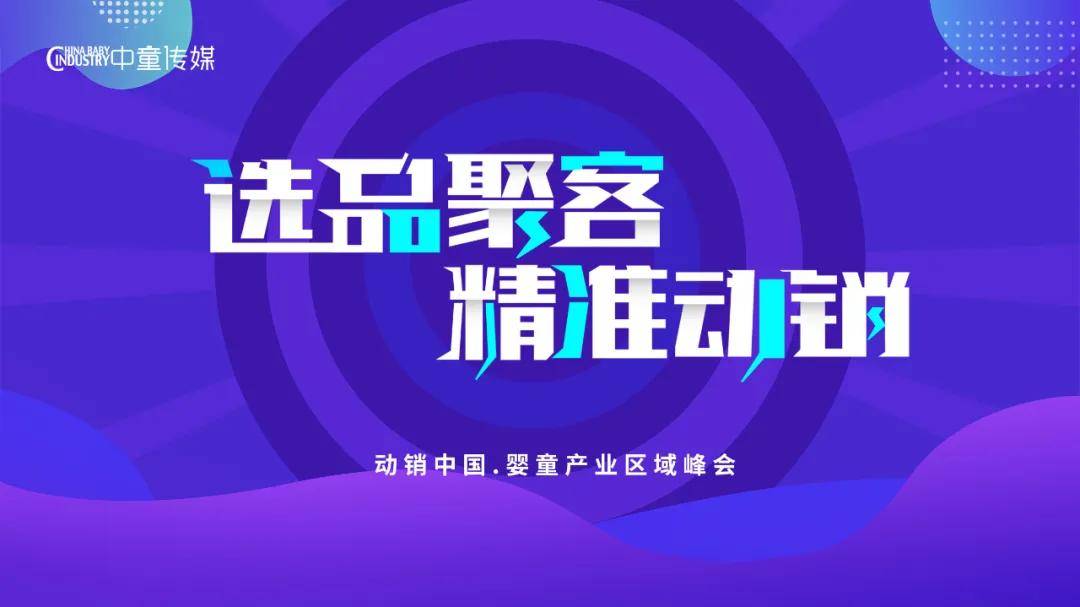 CHINA BABY INDUSTRY 中童传媒

选品聚客
精准动销

动销中国.婴童产业区域峰会